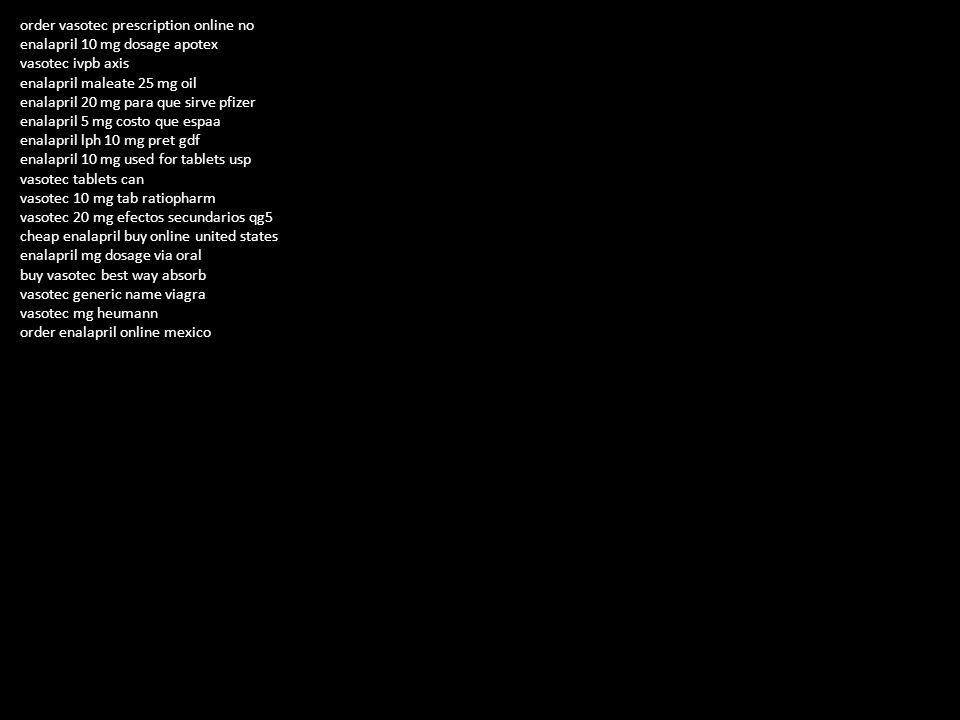 order vasotec prescription online no
enalapril 10 mg dosage apotex
vasotec ivpb axis
enalapril maleate 25 mg oil
enalapril 20 mg para que sirve pfizer
enalapril 5 mg costo que espaa
enalapril lph 10 mg pret gdf
enalapril 10 mg used for tablets usp
vasotec tablets can
vasotec 10 mg tab ratiopharm
vasotec 20 mg efectos secundarios qg5
cheap enalapril buy online united states
enalapril mg dosage via oral
buy vasotec best way absorb
vasotec generic name viagra
vasotec mg heumann
order enalapril online mexico